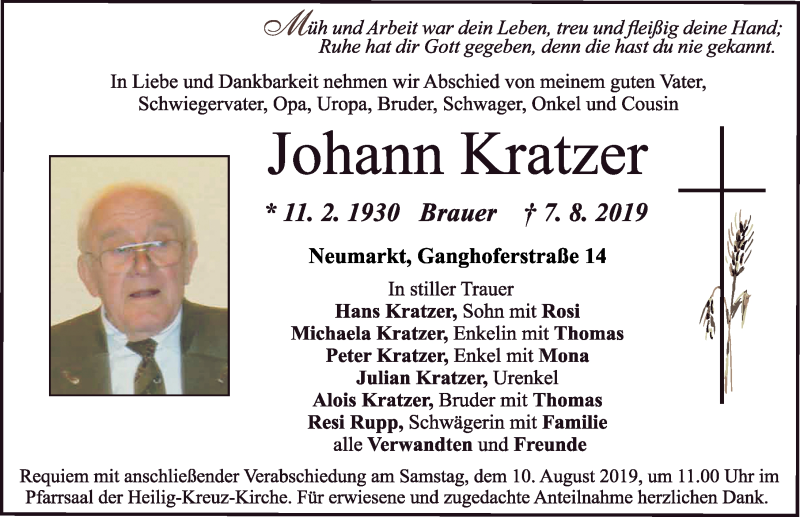 Müh und Arbeit war dein Leben, treu und fleißig deine Hand;
Ruhe hat dir Gott gegeben, denn die hast du nie gekannt.

In Liebe und Dankbarkeit nehmen wir Abschied von meinem guten Vater, Schwiegervater, Opa, Uropa, Bruder, Schwager, Onkel und Cousin

Johann Kratzer

* 11. 2. 1930 Brauer † 7. 8. 2019

Neumarkt, Ganghoferstraße 14

In stiller Trauer
Hans Kratzer, Sohn mit Rosi
Michaela Kratzer, Enkelin mit Thomas
Peter Kratzer, Enkel mit Mona
Julian Kratzer, Urenkel
Alois Kratzer, Bruder mit Thomas
Resi Rupp, Schwägerin mit Familie
alle Verwandten und Freunde

Requiem mit anschließender Verabschiedung am Samstag, dem 10. August 2019, um 11.00 Uhr im Pfarrsaal der Heilig-Kreuz-Kirche. Für erwiesene und zugedachte Anteilnahme herzlichen Dank.